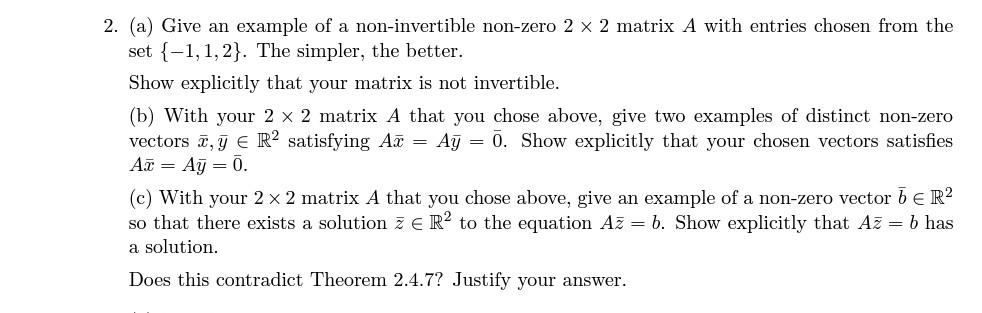 2. (a) Give an example of a non-invertible non-zero $2 \times 2$ matrix $A$ with entries chosen from the set $\{-1, 1, 2\}$. The simpler, the better.

Show explicitly that your matrix is not invertible.

(b) With your $2 \times 2$ matrix $A$ that you chose above, give two examples of distinct non-zero vectors $\bar{x}, \bar{y} \in \mathbb{R}^2$ satisfying $A\bar{x} = A\bar{y} = \bar{0}$. Show explicitly that your chosen vectors satisfies $A\bar{x} = A\bar{y} = \bar{0}$.

(c) With your $2 \times 2$ matrix $A$ that you chose above, give an example of a non-zero vector $\bar{b} \in \mathbb{R}^2$ so that there exists a solution $\bar{z} \in \mathbb{R}^2$ to the equation $A\bar{z} = b$. Show explicitly that $A\bar{z} = b$ has a solution.

Does this contradict Theorem 2.4.7? Justify your answer.